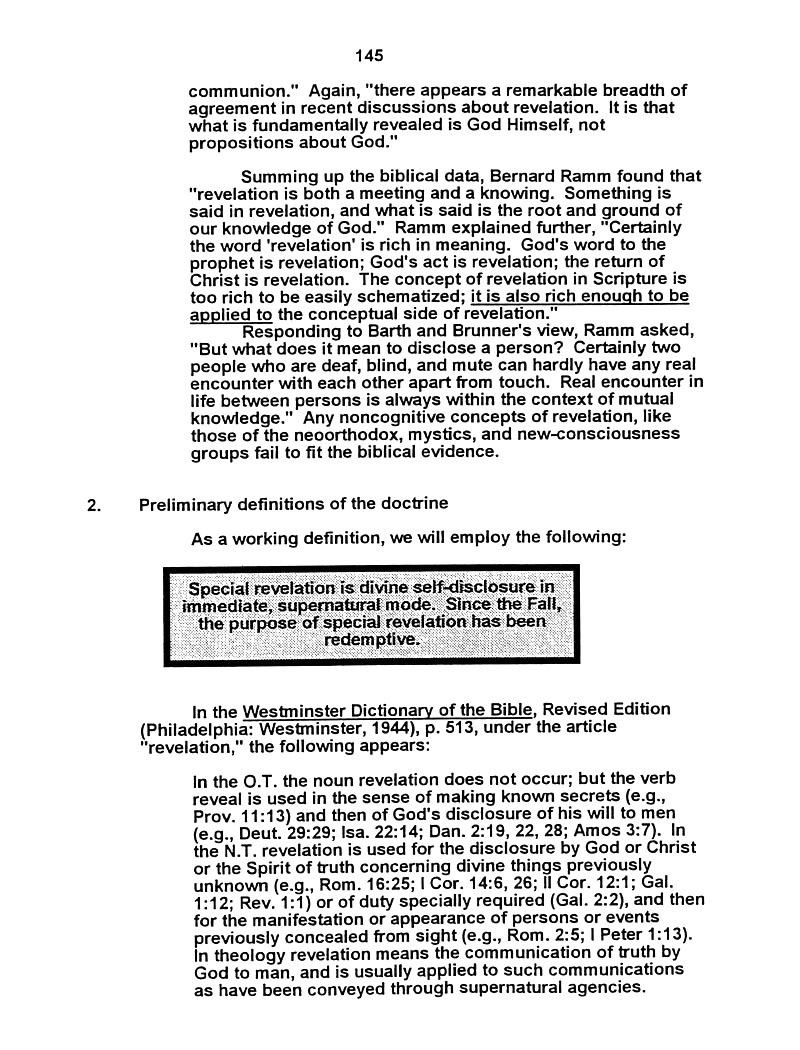 145

communion." Again, "there appears a remarkable breadth of agreement in recent discussions about revelation. It is that what is fundamentally revealed is God Himself, not propositions about God."

Summing up the biblical data, Bernard Ramm found that "revelation is both a meeting and a knowing. Something is said in revelation, and what is said is the root and ground of our knowledge of God." Ramm explained further, "Certainly the word 'revelation' is rich in meaning. God's word to the prophet is revelation; God's act is revelation; the return of Christ is revelation. The concept of revelation in Scripture is too rich to be easily schematized; it is also rich enough to be applied to the conceptual side of revelation."

Responding to Barth and Brunner's view, Ramm asked, "But what does it mean to disclose a person? Certainly two people who are deaf, blind, and mute can hardly have any real encounter with each other apart from touch. Real encounter in life between persons is always within the context of mutual knowledge." Any noncognitive concepts of revelation, like those of the neoorthodox, mystics, and new-consciousness groups fail to fit the biblical evidence.

2. Preliminary definitions of the doctrine

As a working definition, we will employ the following:

Special revelation is divine self-disclosure in immediate, supernatural mode. Since the Fall, the purpose of special revelation has been redemptive.

In the Westminster Dictionary of the Bible, Revised Edition (Philadelphia: Westminster, 1944), p. 513, under the article "revelation," the following appears:

In the O.T. the noun revelation does not occur; but the verb reveal is used in the sense of making known secrets (e.g., Prov. 11:13) and then of God's disclosure of his will to men (e.g., Deut. 29:29; Isa. 22:14; Dan. 2:19, 22, 28; Amos 3:7). In the N.T. revelation is used for the disclosure by God or Christ or the Spirit of truth concerning divine things previously unknown (e.g., Rom. 16:25; I Cor. 14:6, 26; II Cor. 12:1; Gal. 1:12; Rev. 1:1) or of duty specially required (Gal. 2:2), and then for the manifestation or appearance of persons or events previously concealed from sight (e.g., Rom. 2:5; I Peter 1:13). In theology revelation means the communication of truth by God to man, and is usually applied to such communications as have been conveyed through supernatural agencies.